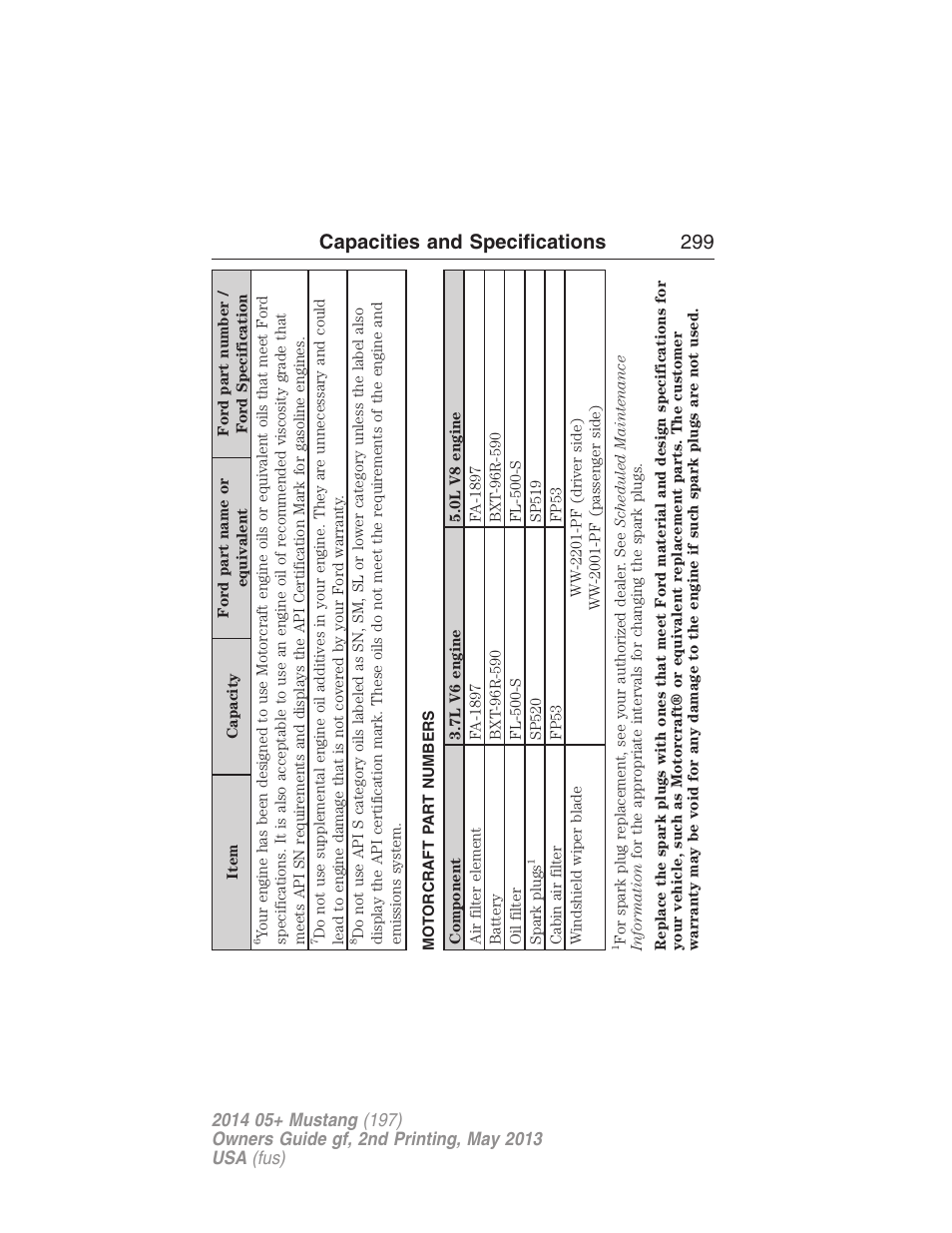 Capacities and Specifications 299

| Item | Capacity | Ford part name or equivalent | Ford part number / Ford Specification |
|---|---|---|---|
| $^6$Your engine has been designed to use Motorcraft engine oils or equivalent oils that meet Ford specifications. It is also acceptable to use an engine oil of recommended viscosity grade that meets API SN requirements and displays the API Certification Mark for gasoline engines. | | | |
| $^7$Do not use supplemental engine oil additives in your engine. They are unnecessary and could lead to engine damage that is not covered by your Ford warranty. | | | |
| $^8$Do not use API S category oils labeled as SN, SM, SL or lower category unless the label also display the API certification mark. These oils do not meet the requirements of the engine and emissions system. | | | |

MOTORCRAFT PART NUMBERS

| Component | 3.7L V6 engine | 5.0L V8 engine |
|---|---|---|
| Air filter element | FA-1897 | FA-1897 |
| Battery | BXT-96R-590 | BXT-96R-590 |
| Oil filter | FL-500-S | FL-500-S |
| Spark plugs$^1$ | SP520 | SP519 |
| Cabin air filter | FP53 | FP53 |
| Windshield wiper blade | WW-2201-PF (driver side) WW-2001-PF (passenger side) | |

$^1$For spark plug replacement, see your authorized dealer. See Scheduled Maintenance Information for the appropriate intervals for changing the spark plugs.

Replace the spark plugs with ones that meet Ford material and design specifications for your vehicle, such as Motorcraft® or equivalent replacement parts. The customer warranty may be void for any damage to the engine if such spark plugs are not used.

2014 05+ Mustang (197)
Owners Guide gf, 2nd Printing, May 2013
USA (fus)